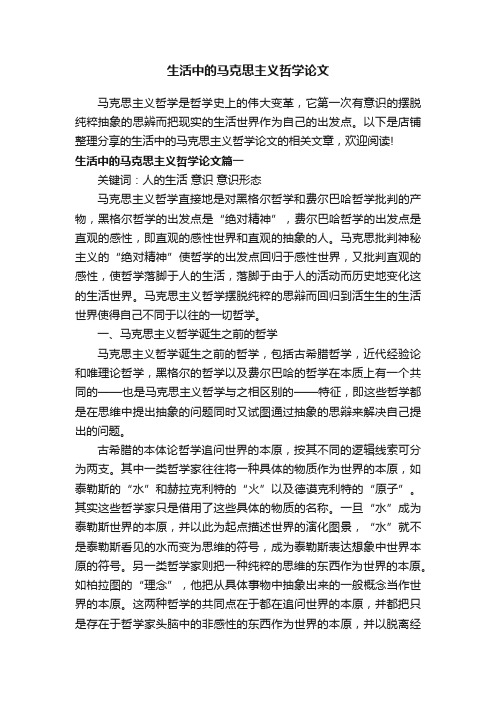 生活中的马克思主义哲学论文

马克思主义哲学是哲学史上的伟大变革，它第一次有意识的摆脱纯粹抽象的思辨而把现实的生活世界作为自己的出发点。以下是店铺整理分享的生活中的马克思主义哲学论文的相关文章，欢迎阅读!

生活中的马克思主义哲学论文篇一

关键词：人的生活 意识 意识形态

马克思主义哲学直接地是对黑格尔哲学和费尔巴哈哲学批判的产物，黑格尔哲学的出发点是“绝对精神”，费尔巴哈哲学的出发点是直观的感性，即直观的感性世界和直观的抽象的人。马克思批判神秘主义的“绝对精神”使哲学的出发点回归于感性世界，又批判直观的感性，使哲学落脚于人的生活，落脚于由于人的活动而历史地变化这的生活世界。马克思主义哲学摆脱纯粹的思辩而回归到活生生的生活世界使得自己不同于以往的一切哲学。

一、马克思主义哲学诞生之前的哲学

马克思主义哲学诞生之前的哲学，包括古希腊哲学，近代经验论和唯理论哲学，黑格尔的哲学以及费尔巴哈的哲学在本质上有一个共同的——也是马克思主义哲学与之相区别的——特征，即这些哲学都是在思维中提出抽象的问题同时又试图通过抽象的思辩来解决自己提出的问题。

古希腊的本体论哲学追问世界的本原，按其不同的逻辑线索可分为两支。其中一类哲学家往往将一种具体的物质作为世界的本原，如泰勒斯的“水”和赫拉克利特的“火”以及德谟克利特的“原子”。其实这些哲学家只是借用了这些具体的物质的名称。一旦“水”成为泰勒斯世界的本原，并以此为起点描述世界的演化图景，“水”就不是泰勒斯看见的水而变为思维的符号，成为泰勒斯表达想象中世界本原的符号。另一类哲学家则把一种纯粹的思维的东西作为世界的本原。如柏拉图的“理念”，他把从具体事物中抽象出来的一般概念当作世界的本原。这两种哲学的共同点在于都在追问世界的本原，并都把只是存在于哲学家头脑中的非感性的东西作为世界的本原，并以脱离经